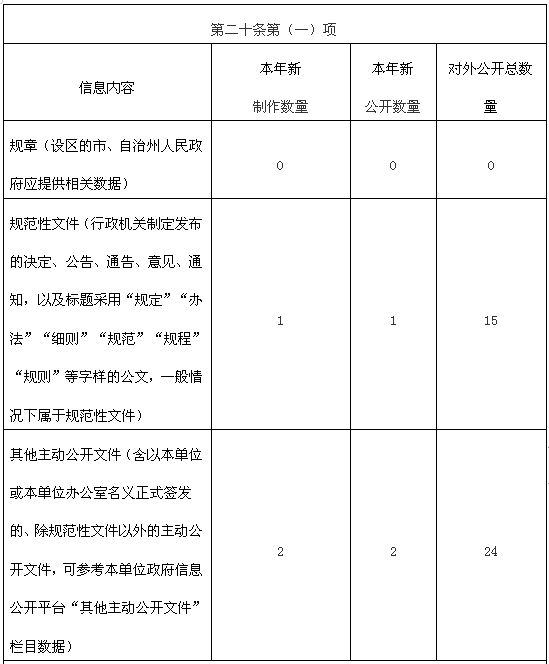 | 第二十条第（一）项 | | | |
|---|---|---|---|
| 信息内容 | 本年新制作数量 | 本年新公开数量 | 对外公开总数量 |
| 规章（设区的市、自治州人民政府应提供相关数据） | 0 | 0 | 0 |
| 规范性文件（行政机关制定发布的决定、公告、通告、意见、通知，以及标题采用“规定”“办法”“细则”“规范”“规程”“规则”等字样的公文，一般情况下属于规范性文件） | 1 | 1 | 15 |
| 其他主动公开文件（含以本单位或本单位办公室名义正式签发的、除规范性文件以外的主动公开文件，可参考本单位政府信息公开平台“其他主动公开文件”栏目数据） | 2 | 2 | 24 |